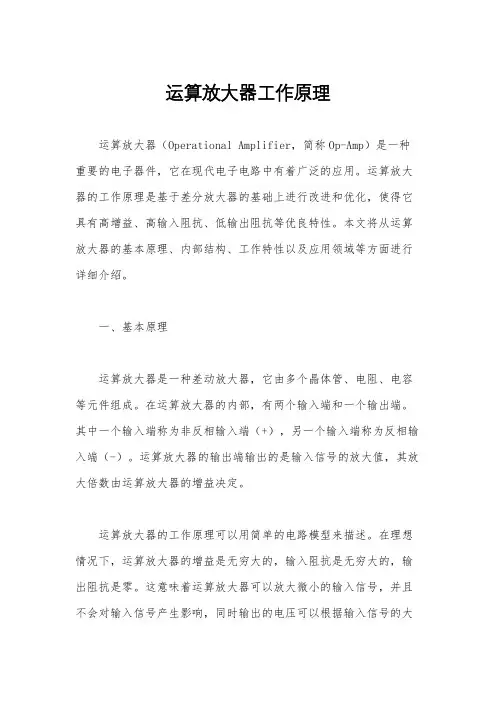 运算放大器工作原理

运算放大器（Operational Amplifier，简称Op-Amp）是一种重要的电子器件，它在现代电子电路中有着广泛的应用。运算放大器的工作原理是基于差分放大器的基础上进行改进和优化，使得它具有高增益、高输入阻抗、低输出阻抗等优良特性。本文将从运算放大器的基本原理、内部结构、工作特性以及应用领域等方面进行详细介绍。

一、基本原理

运算放大器是一种差动放大器，它由多个晶体管、电阻、电容等元件组成。在运算放大器的内部，有两个输入端和一个输出端。其中一个输入端称为非反相输入端（+），另一个输入端称为反相输入端（-）。运算放大器的输出端输出的是输入信号的放大值，其放大倍数由运算放大器的增益决定。

运算放大器的工作原理可以用简单的电路模型来描述。在理想情况下，运算放大器的增益是无穷大的，输入阻抗是无穷大的，输出阻抗是零。这意味着运算放大器可以放大微小的输入信号，并且不会对输入信号产生影响，同时输出的电压可以根据输入信号的大